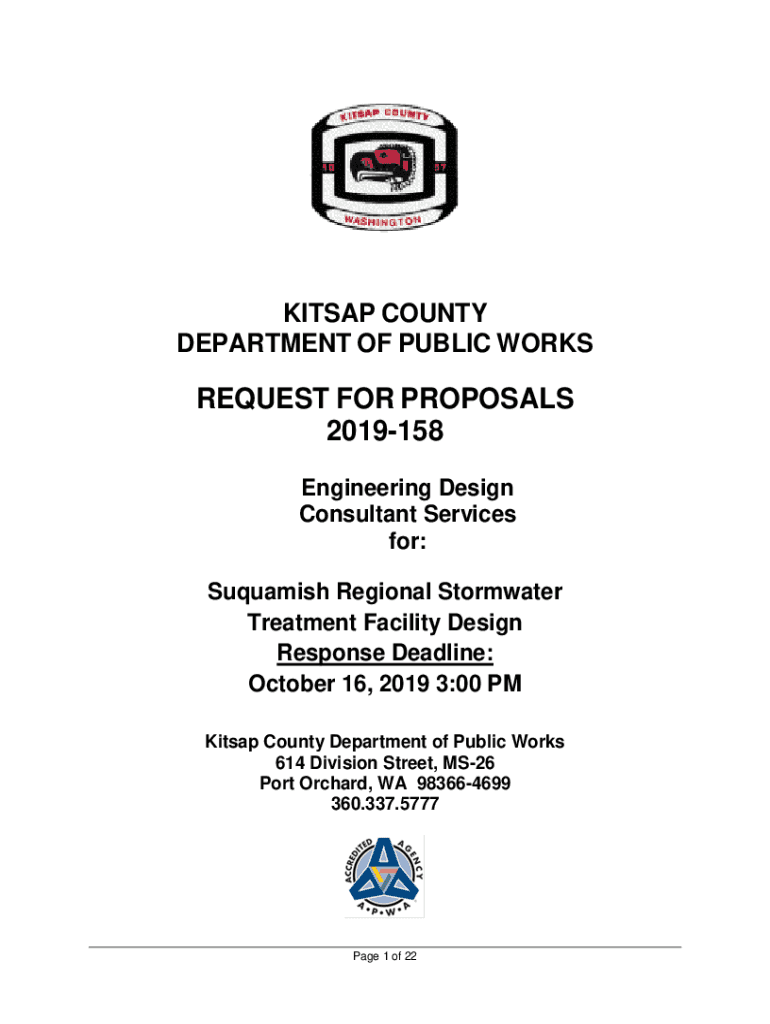 KITSAP COUNTY
18 57
WASHINGTON

KITSAP COUNTY
DEPARTMENT OF PUBLIC WORKS

REQUEST FOR PROPOSALS
2019-158

Engineering Design
Consultant Services
for:

Suquamish Regional Stormwater
Treatment Facility Design
Response Deadline:
October 16, 2019 3:00 PM

Kitsap County Department of Public Works
614 Division Street, MS-26
Port Orchard, WA 98366-4699
360.337.5777

ACCREDITED AGENCY
A•P•W•A

Page 1 of 22